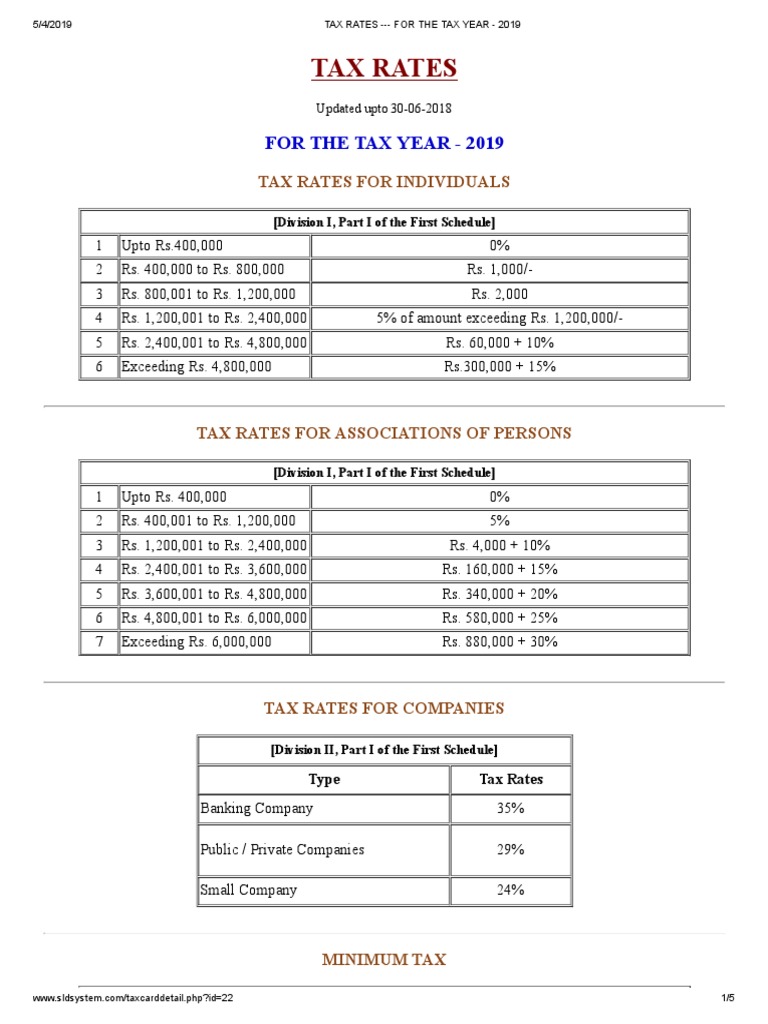 5/4/2019 TAX RATES --- FOR THE TAX YEAR - 2019

TAX RATES

Updated upto 30-06-2018

FOR THE TAX YEAR - 2019

TAX RATES FOR INDIVIDUALS

| [Division I, Part I of the First Schedule] | | |
|---|---|---|
| 1 | Upto Rs.400,000 | 0% |
| 2 | Rs. 400,000 to Rs. 800,000 | Rs. 1,000/- |
| 3 | Rs. 800,001 to Rs. 1,200,000 | Rs. 2,000 |
| 4 | Rs. 1,200,001 to Rs. 2,400,000 | 5% of amount exceeding Rs. 1,200,000/- |
| 5 | Rs. 2,400,001 to Rs. 4,800,000 | Rs. 60,000 + 10% |
| 6 | Exceeding Rs. 4,800,000 | Rs.300,000 + 15% |

TAX RATES FOR ASSOCIATIONS OF PERSONS

| [Division I, Part I of the First Schedule] | | |
|---|---|---|
| 1 | Upto Rs. 400,000 | 0% |
| 2 | Rs. 400,001 to Rs. 1,200,000 | 5% |
| 3 | Rs. 1,200,001 to Rs. 2,400,000 | Rs. 4,000 + 10% |
| 4 | Rs. 2,400,001 to Rs. 3,600,000 | Rs. 160,000 + 15% |
| 5 | Rs. 3,600,001 to Rs. 4,800,000 | Rs. 340,000 + 20% |
| 6 | Rs. 4,800,001 to Rs. 6,000,000 | Rs. 580,000 + 25% |
| 7 | Exceeding Rs. 6,000,000 | Rs. 880,000 + 30% |

TAX RATES FOR COMPANIES

| [Division II, Part I of the First Schedule] | |
|---|---|
| Type | Tax Rates |
| Banking Company | 35% |
| Public / Private Companies | 29% |
| Small Company | 24% |

MINIMUM TAX

www.sldsystem.com/taxcarddetail.php?id=22 1/5